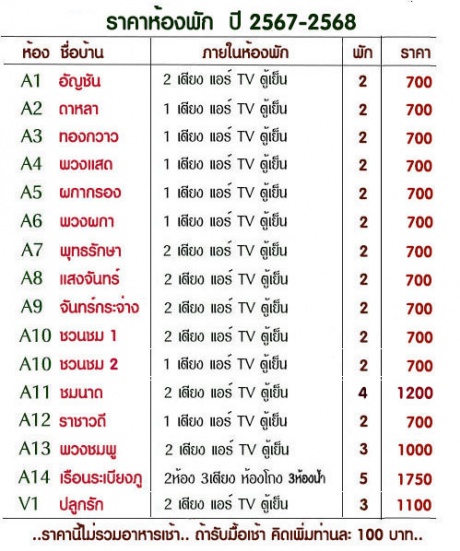 ราคาห้องพัก ปี 2567-2568

| ห้อง | ชื่อบ้าน | ภายในห้องพัก | พัก | ราคา |
|---|---|---|---|---|
| A1 | อัญชัน | 2 เตียง แอร์ TV ตู้เย็น | 2 | 700 |
| A2 | ดาหลา | 1 เตียง แอร์ TV ตู้เย็น | 2 | 700 |
| A3 | ทองกวาว | 1 เตียง แอร์ TV ตู้เย็น | 2 | 700 |
| A4 | พวงแสด | 1 เตียง แอร์ TV ตู้เย็น | 2 | 700 |
| A5 | ผกากรอง | 1 เตียง แอร์ TV ตู้เย็น | 2 | 700 |
| A6 | พวงผกา | 1 เตียง แอร์ TV ตู้เย็น | 2 | 700 |
| A7 | พุทธรักษา | 2 เตียง แอร์ TV ตู้เย็น | 2 | 700 |
| A8 | แสงจันทร์ | 2 เตียง แอร์ TV ตู้เย็น | 2 | 700 |
| A9 | จันทร์กระจ่าง | 2 เตียง แอร์ TV ตู้เย็น | 2 | 700 |
| A10 | ชวนชม 1 | 2 เตียง แอร์ TV ตู้เย็น | 2 | 700 |
| A10 | ชวนชม 2 | 1 เตียง แอร์ TV ตู้เย็น | 2 | 700 |
| A11 | ชมนาด | 2 เตียง แอร์ TV ตู้เย็น | 4 | 1200 |
| A12 | ราชาวดี | 1 เตียง แอร์ TV ตู้เย็น | 2 | 700 |
| A13 | พวงชมพู | 2 เตียง แอร์ TV ตู้เย็น | 3 | 1000 |
| A14 | เรือนระเบียงภู | 2ห้อง 3เตียง ห้องโถง 3ห้องน้ำ | 5 | 1750 |
| V1 | ปลูกรัก | 2 เตียง แอร์ TV ตู้เย็น | 3 | 1100 |

..ราคานี้ไม่รวมอาหารเช้า.. ถ้ารับมื้อเช้า คิดเพิ่มท่านละ 100 บาท..